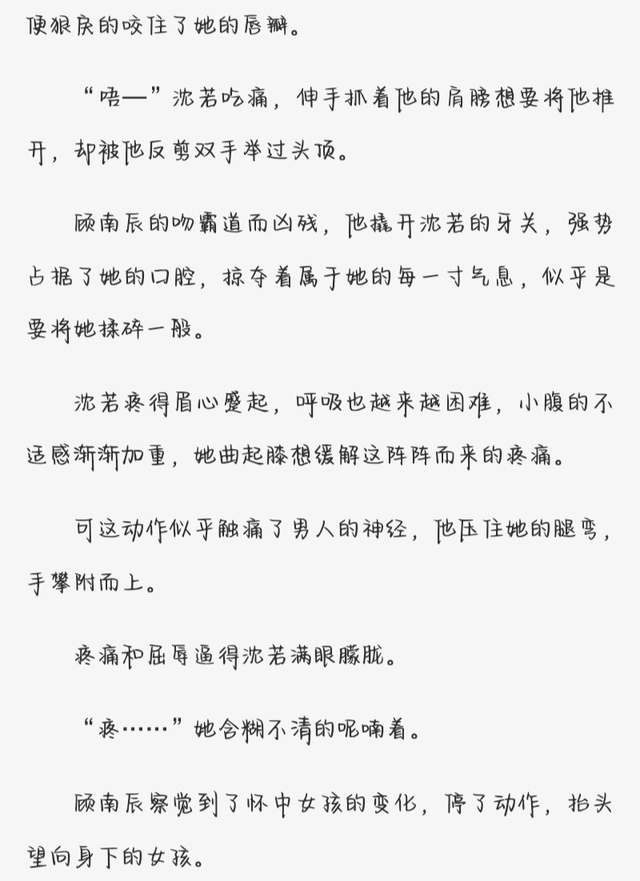 便狠戾的咬住了她的唇瓣。

“唔—”沈若吃痛，伸手抓着他的肩膀想要将他推开，却被他反剪双手举过头顶。

顾南辰的吻霸道而凶残，他撬开沈若的牙关，强势占据了她的口腔，掠夺着属于她的每一寸气息，似乎是要将她揉碎一般。

沈若疼得眉心蹙起，呼吸也越来越困难，小腹的不适感渐渐加重，她曲起膝想缓解这阵阵而来的疼痛。

可这动作似乎触痛了男人的神经，他压住她的腿弯，手攀附而上。

疼痛和屈辱逼得沈若满眼朦胧。

“疼……”她含糊不清的呢喃着。

顾南辰察觉到了怀中女孩的变化，停了动作，抬头望向身下的女孩。